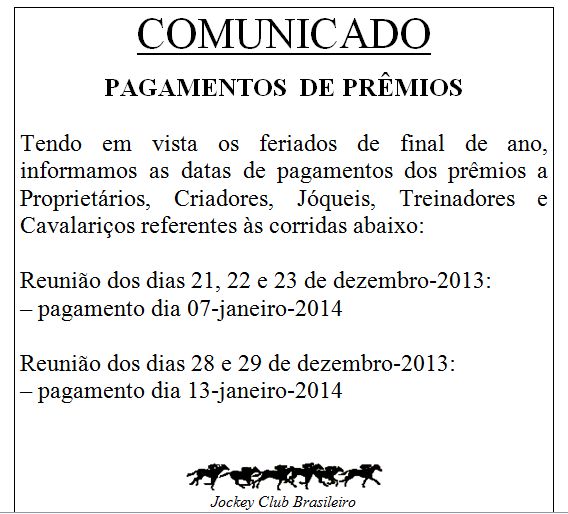 COMUNICADO

PAGAMENTOS DE PRÊMIOS

Tendo em vista os feriados de final de ano, informamos as datas de pagamentos dos prêmios a Proprietários, Criadores, Jóqueis, Treinadores e Cavalariços referentes às corridas abaixo:

Reunião dos dias 21, 22 e 23 de dezembro-2013:
– pagamento dia 07-janeiro-2014

Reunião dos dias 28 e 29 de dezembro-2013:
– pagamento dia 13-janeiro-2014

Jockey Club Brasileiro